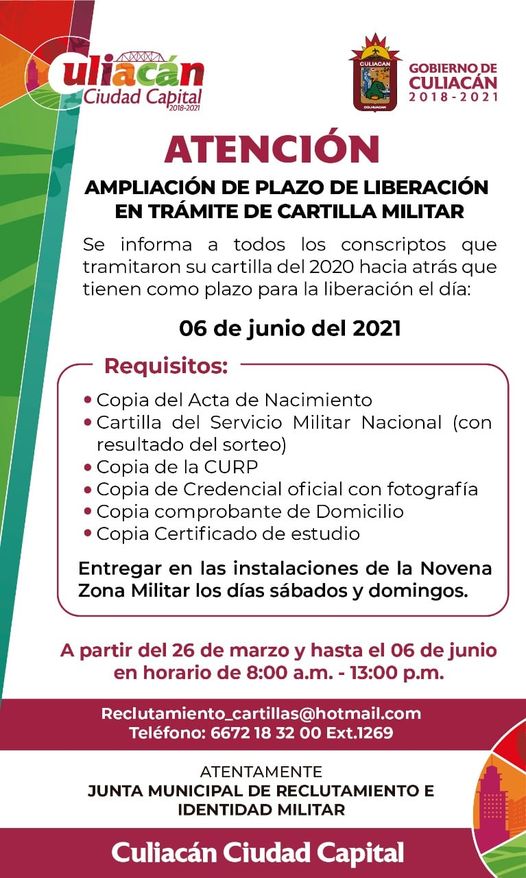 Culiacán Ciudad Capital 2018-2021

CULIACAN

GOBIERNO DE CULIACÁN 2018-2021

ATENCIÓN

AMPLIACIÓN DE PLAZO DE LIBERACIÓN EN TRÁMITE DE CARTILLA MILITAR

Se informa a todos los conscriptos que tramitaron su cartilla del 2020 hacia atrás que tienen como plazo para la liberación el día:

06 de junio del 2021

Requisitos:

• Copia del Acta de Nacimiento
• Cartilla del Servicio Militar Nacional (con resultado del sorteo)
• Copia de la CURP
• Copia de Credencial oficial con fotografía
• Copia comprobante de Domicilio
• Copia Certificado de estudio

Entregar en las instalaciones de la Novena Zona Militar los días sábados y domingos.

A partir del 26 de marzo y hasta el 06 de junio en horario de 8:00 a.m. - 13:00 p.m.

Reclutamiento_cartillas@hotmail.com
Teléfono: 6672 18 32 00 Ext.1269

ATENTAMENTE
JUNTA MUNICIPAL DE RECLUTAMIENTO E IDENTIDAD MILITAR

Culiacán Ciudad Capital